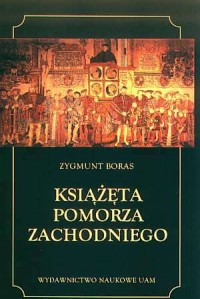 ZYGMUNT BORAS

KSIĄŻĘTA POMORZA ZACHODNIEGO

WYDAWNICTWO NAUKOWE UAM